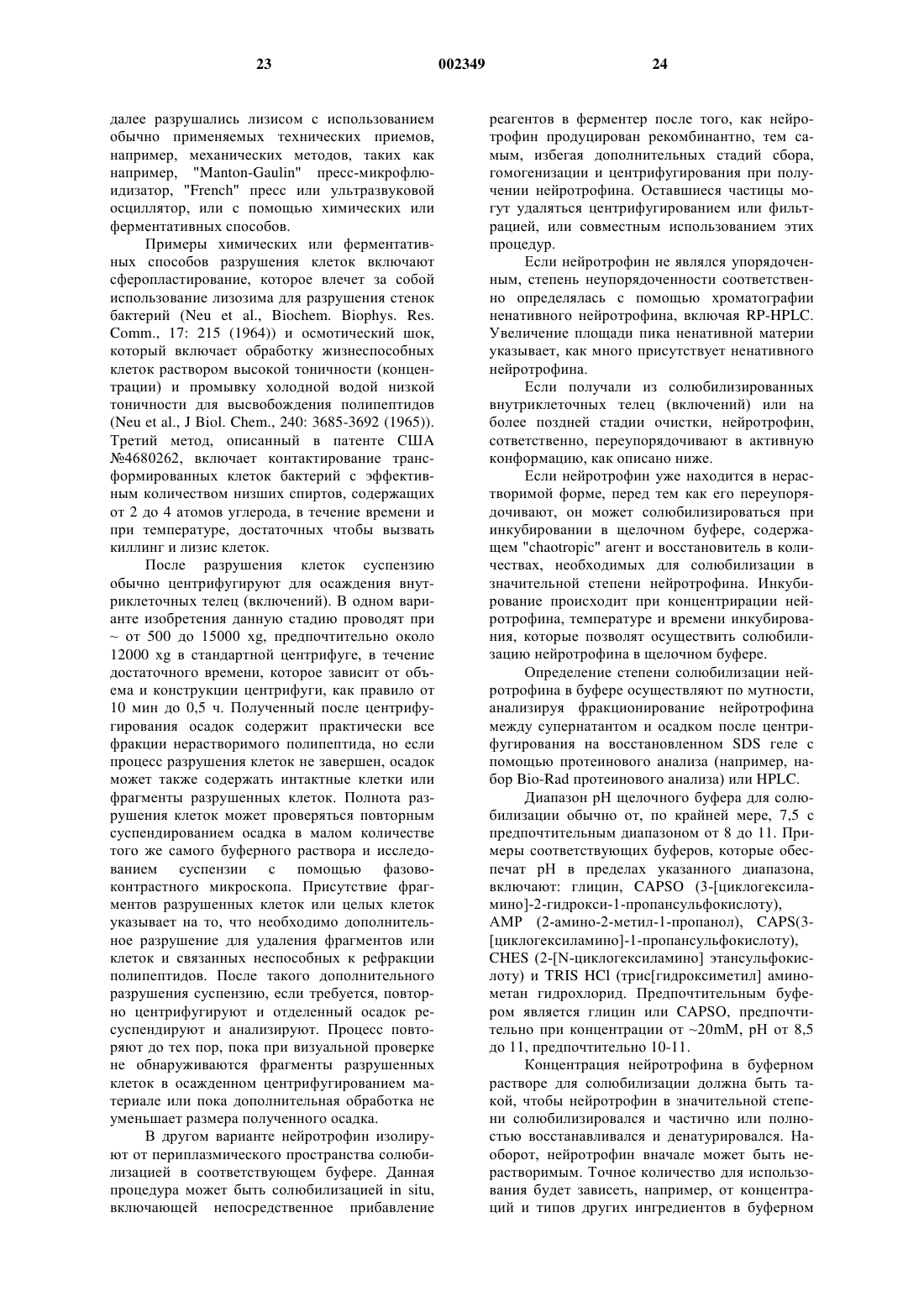 23 002349 24

далее разрушались лизисом с использованием обычно применяемых технических приемов, например, механических методов, таких как например, "Manton-Gaulin" пресс-микрофлюидизатор, "French" пресс или ультразвуковой осциллятор, или с помощью химических или ферментативных способов.

Примеры химических или ферментативных способов разрушения клеток включают сферопластирование, которое влечет за собой использование лизозима для разрушения стенок бактерий (Neu et al., Biochem. Biophys. Res. Comm., 17: 215 (1964)) и осмотический шок, который включает обработку жизнеспособных клеток раствором высокой тоничности (концентрации) и промывку холодной водой низкой тоничности для высвобождения полипептидов (Neu et al., J Biol. Chem., 240: 3685-3692 (1965)). Третий метод, описанный в патенте США №4680262, включает контактирование трансформированных клеток бактерий с эффективным количеством низших спиртов, содержащих от 2 до 4 атомов углерода, в течение времени и при температуре, достаточных чтобы вызвать киллинг и лизис клеток.

После разрушения клеток суспензию обычно центрифугируют для осаждения внутриклеточных телец (включений). В одном варианте изобретения данную стадию проводят при ~ от 500 до 15000 xg, предпочтительно около 12000 xg в стандартной центрифуге, в течение достаточного времени, которое зависит от объема и конструкции центрифуги, как правило от 10 мин до 0,5 ч. Полученный после центрифугирования осадок содержит практически все фракции нерастворимого полипептида, но если процесс разрушения клеток не завершен, осадок может также содержать интактные клетки или фрагменты разрушенных клеток. Полнота разрушения клеток может проверяться повторным суспендированием осадка в малом количестве того же самого буферного раствора и исследованием суспензии с помощью фазово-контрастного микроскопа. Присутствие фрагментов разрушенных клеток или целых клеток указывает на то, что необходимо дополнительное разрушение для удаления фрагментов или клеток и связанных неспособных к рефракции полипептидов. После такого дополнительного разрушения суспензию, если требуется, повторно центрифугируют и отделенный осадок ресуспендируют и анализируют. Процесс повторяют до тех пор, пока при визуальной проверке не обнаруживаются фрагменты разрушенных клеток в осажденном центрифугированием материале или пока дополнительная обработка не уменьшает размера полученного осадка.

В другом варианте нейротрофин изолируют от периплазмического пространства солюбилизацией в соответствующем буфере. Данная процедура может быть солюбилизацией in situ, включающей непосредственное прибавление реагентов в ферментер после того, как нейротрофин продуцирован рекомбинантно, тем самым, избегая дополнительных стадий сбора, гомогенизации и центрифугирования при получении нейротрофина. Оставшиеся частицы могут удаляться центрифугированием или фильтрацией, или совместным использованием этих процедур.

Если нейротрофин не являлся упорядоченным, степень неупорядоченности соответственно определялась с помощью хроматографии ненативного нейротрофина, включая RP-HPLC. Увеличение площади пика ненативной материи указывает, как много присутствует ненативного нейротрофина.

Если получали из солюбилизированных внутриклеточных телец (включений) или на более поздней стадии очистки, нейротрофин, сответственно, переупорядочивают в активную конформацию, как описано ниже.

Если нейротрофин уже находится в нерастворимой форме, перед тем как его переупорядочивают, он может солюбилизироваться при инкубировании в щелочном буфере, содержащем "chaotropic" агент и восстановитель в количествах, необходимых для солюбилизации в значительной степени нейротрофина. Инкубирование происходит при концентрирации нейротрофина, температуре и времени инкубирования, которые позволят осуществить солюбилизацию нейротрофина в щелочном буфере.

Определение степени солюбилизации нейротрофина в буфере осуществляют по мутности, анализируя фракционирование нейротрофина между супернатантом и осадком после центрифугирования на восстановленном SDS геле с помощью протеинового анализа (например, набор Bio-Rad протеинового анализа) или HPLC.

Диапазон pH щелочного буфера для солюбилизации обычно от, по крайней мере, 7,5 с предпочтительным диапазоном от 8 до 11. Примеры соответствующих буферов, которые обеспечат pH в пределах указанного диапазона, включают: глицин, CAPSO (3-[циклогексиламино]-2-гидрокси-1-пропансульфокислоту), AMP (2-амино-2-метил-1-пропанол), CAPS(3-[циклогексиламино]-1-пропансульфокислоту), CHES (2-[N-циклогексиламино] этансульфокислоту) и TRIS HCl (трис[гидроксиметил] аминометан гидрохлорид. Предпочтительным буфером является глицин или CAPSO, предпочтительно при концентрации от ~20mM, pH от 8,5 до 11, предпочтительно 10-11.

Концентрация нейротрофина в буферном растворе для солюбилизации должна быть такой, чтобы нейротрофин в значительной степени солюбилизировался и частично или полностью восстанавливался и денатурировался. Наоборот, нейротрофин вначале может быть нерастворимым. Точное количество для использования будет зависеть, например, от концентраций и типов других ингредиентов в буферном